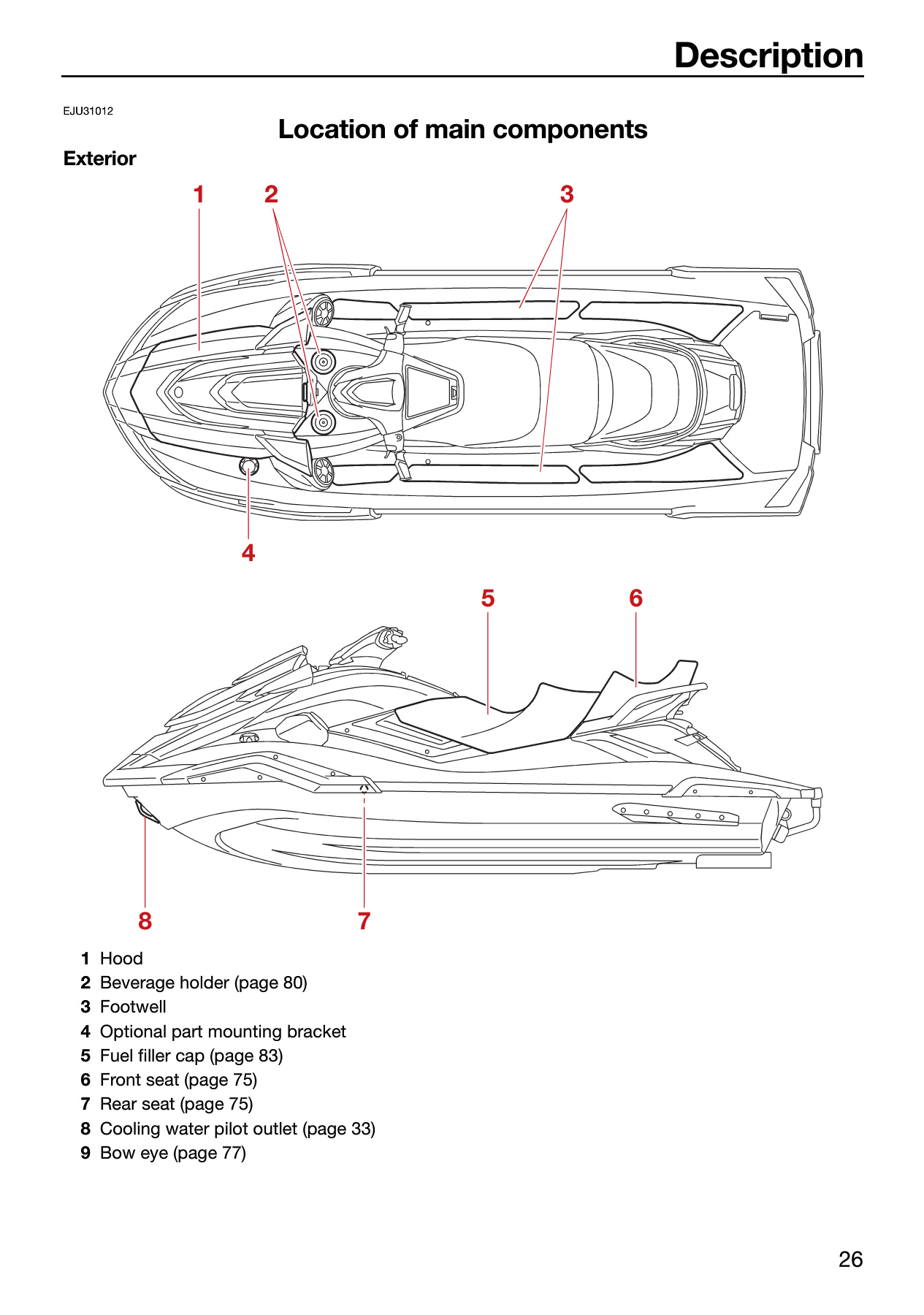 Description

EJU31012

Location of main components

Exterior

1

2

3

4

5

6

8

7

1 Hood
2 Beverage holder (page 80)
3 Footwell
4 Optional part mounting bracket
5 Fuel filler cap (page 83)
6 Front seat (page 75)
7 Rear seat (page 75)
8 Cooling water pilot outlet (page 33)
9 Bow eye (page 77)

26